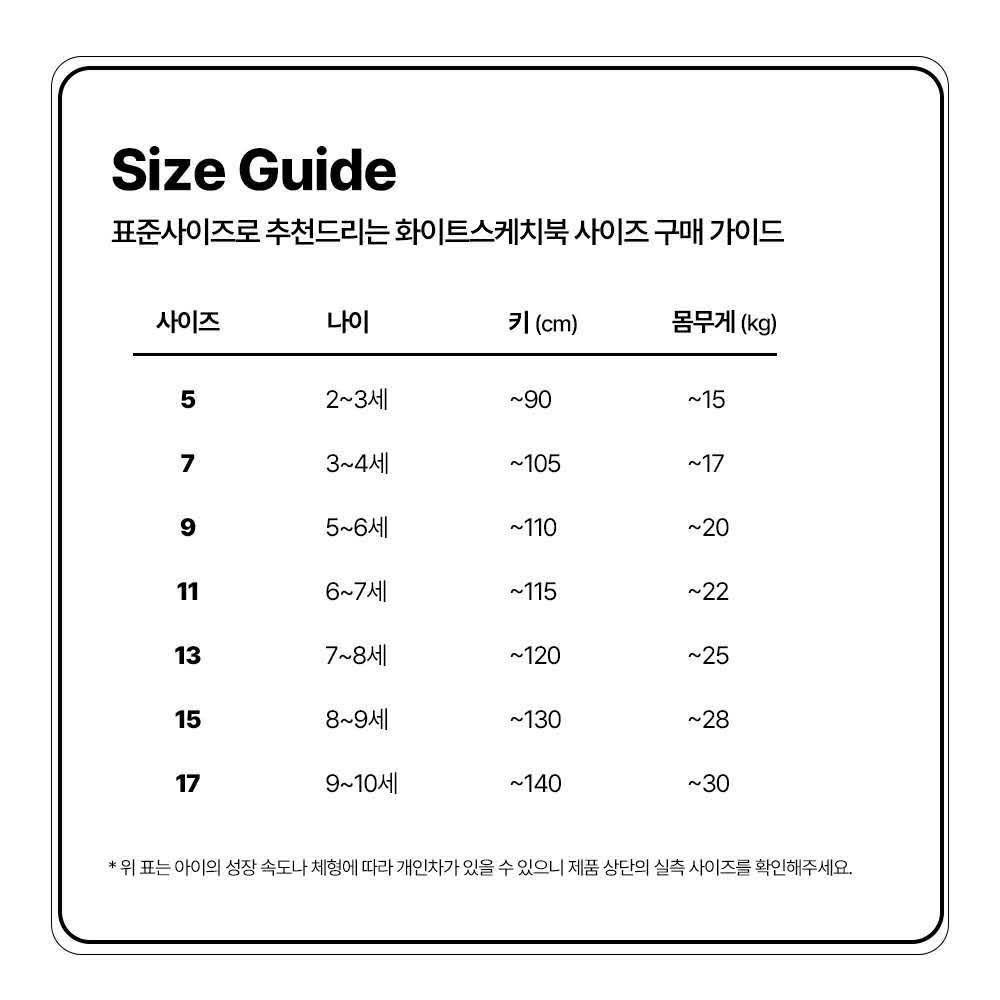 Size Guide

표준사이즈로 추천드리는 화이트스케치북 사이즈 구매 가이드

| 사이즈 | 나이 | 키 (cm) | 몸무게 (kg) |
|---|---|---|---|
| 5 | 2~3세 | ~90 | ~15 |
| 7 | 3~4세 | ~105 | ~17 |
| 9 | 5~6세 | ~110 | ~20 |
| 11 | 6~7세 | ~115 | ~22 |
| 13 | 7~8세 | ~120 | ~25 |
| 15 | 8~9세 | ~130 | ~28 |
| 17 | 9~10세 | ~140 | ~30 |

* 위 표는 아이의 성장 속도나 체형에 따라 개인차가 있을 수 있으니 제품 상단의 실측 사이즈를 확인해주세요.